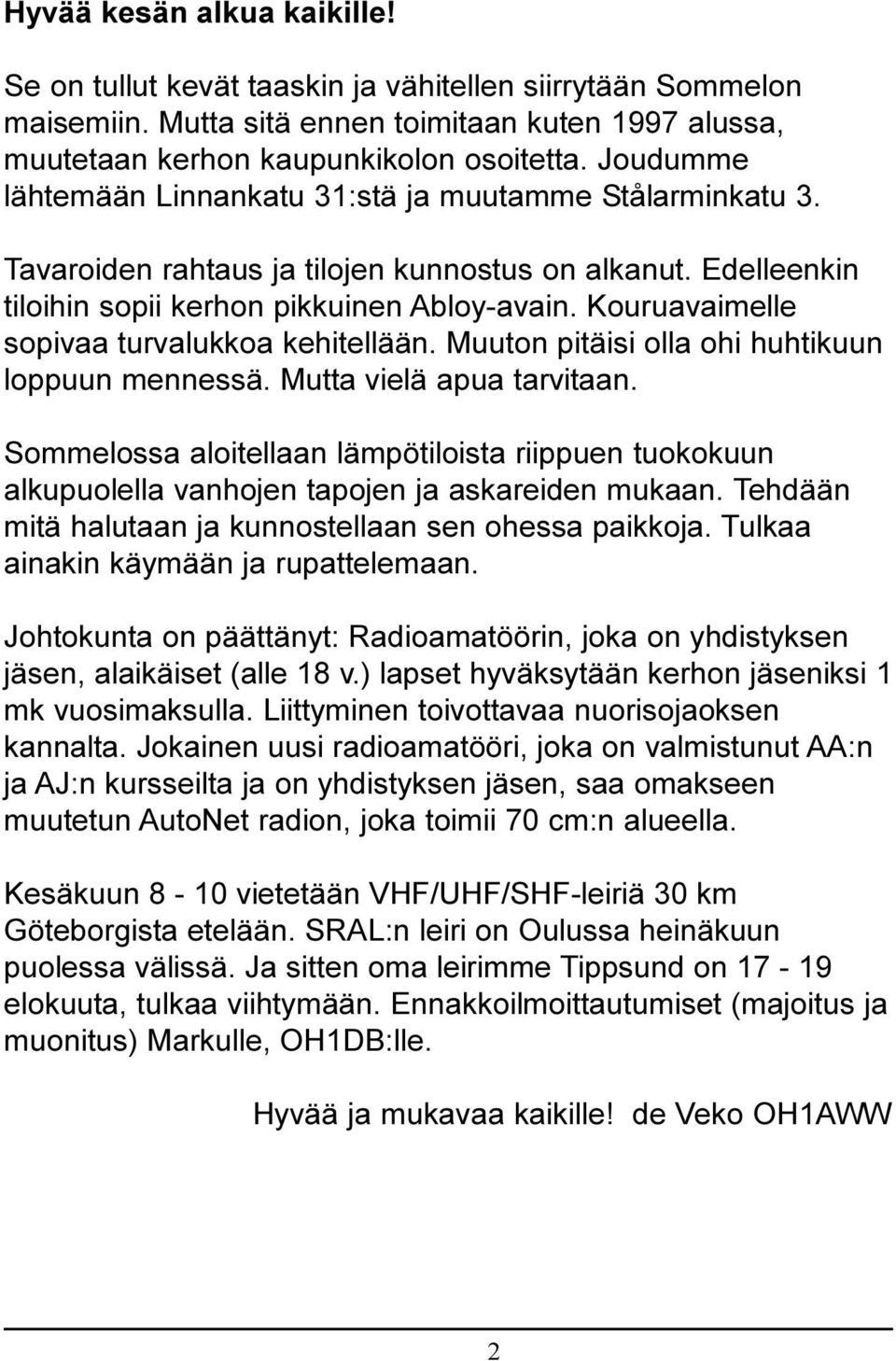 Hyvää kesän alkua kaikille!

Se on tullut kevät taaskin ja vähitellen siirrytään Sommelon maisemiin. Mutta sitä ennen toimitaan kuten 1997 alussa, muutetaan kerhon kaupunkikolon osoitetta. Joudumme lähtemään Linnankatu 31:stä ja muutamme Stålarminkatu 3.

Tavaroiden rahtaus ja tilojen kunnostus on alkanut. Edelleenkin tiloihin sopii kerhon pikkuinen Abloy-avain. Kouruavaimelle sopivaa turvalukkoa kehitellään. Muuton pitäisi olla ohi huhtikuun loppuun mennessä. Mutta vielä apua tarvitaan.

Sommelossa aloitellaan lämpötiloista riippuen tuokokuun alkupuolella vanhojen tapojen ja askareiden mukaan. Tehdään mitä halutaan ja kunnostellaan sen ohessa paikkoja. Tulkaa ainakin käymään ja rupattelemaan.

Johtokunta on päättänyt: Radioamatöörin, joka on yhdistyksen jäsen, alaikäiset (alle 18 v.) lapset hyväksytään kerhon jäseniksi 1 mk vuosimaksulla. Liittyminen toivottavaa nuorisojaoksen kannalta. Jokainen uusi radioamatööri, joka on valmistunut AA:n ja AJ:n kursseilta ja on yhdistyksen jäsen, saa omakseen muutetun AutoNet radion, joka toimii 70 cm:n alueella.

Kesäkuun 8 - 10 vietetään VHF/UHF/SHF-leiriä 30 km Göteborgista etelään. SRAL:n leiri on Oulussa heinäkuun puolessa välissä. Ja sitten oma leirimme Tippsund on 17 - 19 elokuuta, tulkaa viihtymään. Ennakkoilmoittautumiset (majoitus ja muonitus) Markulle, OH1DB:lle.

Hyvää ja mukavaa kaikille! de Veko OH1AWW

2